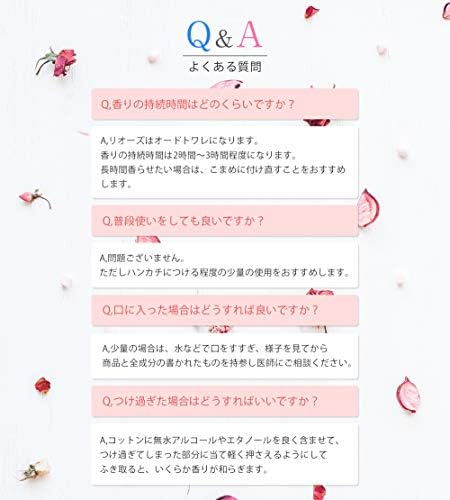 Q&A

よくある質問

Q,香りの持続時間はどのくらいですか？

A,リオーズはオードトワレになります。
香りの持続時間は2時間〜3時間程度になります。
長時間香らせたい場合は、こまめに付け直すことをおすすめします。

Q,普段使いをしても良いですか？

A,問題ございません。
ただしハンカチにつける程度の少量の使用をおすすめします。

Q,口に入った場合はどうすれば良いですか？

A,少量の場合は、水などで口をすすぎ、様子を見てから
商品と全成分の書かれたものを持参し医師にご相談ください。

Q,つけ過ぎた場合はどうすればいいですか？

A,コットンに無水アルコールやエタノールを良く含ませて、
つけ過ぎてしまった部分に当て軽く押さえるようにして
ふき取ると、いくらか香りが和らぎます。